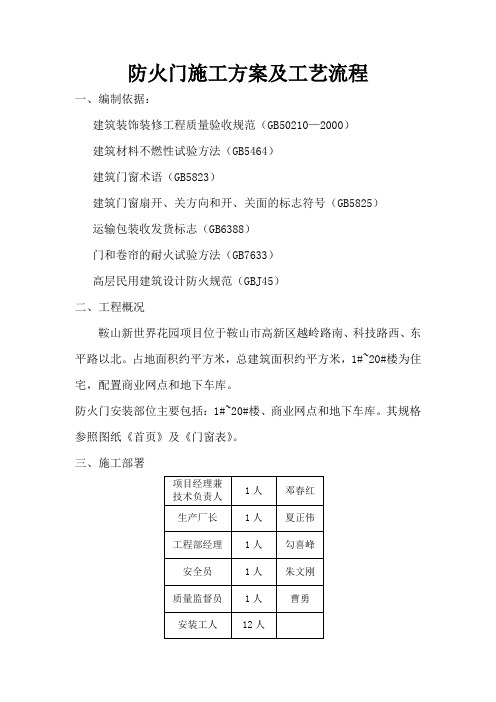 防火门施工方案及工艺流程

一、编制依据：

建筑装饰装修工程质量验收规范（GB50210—2000）

建筑材料不燃性试验方法（GB5464）

建筑门窗术语（GB5823）

建筑门窗扇开、关方向和开、关面的标志符号（GB5825）

运输包装收发货标志（GB6388）

门和卷帘的耐火试验方法（GB7633）

高层民用建筑设计防火规范（GBJ45）

二、工程概况

鞍山新世界花园项目位于鞍山市高新区越岭路南、科技路西、东平路以北。占地面积约平方米，总建筑面积约平方米，1#~20#楼为住宅，配置商业网点和地下车库。

防火门安装部位主要包括：1#~20#楼、商业网点和地下车库。其规格参照图纸《首页》及《门窗表》。

三、施工部署

| 项目经理兼技术负责人 | 1人 | 邓春红 |
|---|---|---|
| 生产厂长 | 1人 | 夏正伟 |
| 工程部经理 | 1人 | 勾喜峰 |
| 安全员 | 1人 | 朱文刚 |
| 质量监督员 | 1人 | 曹勇 |
| 安装工人 | 12人 | |